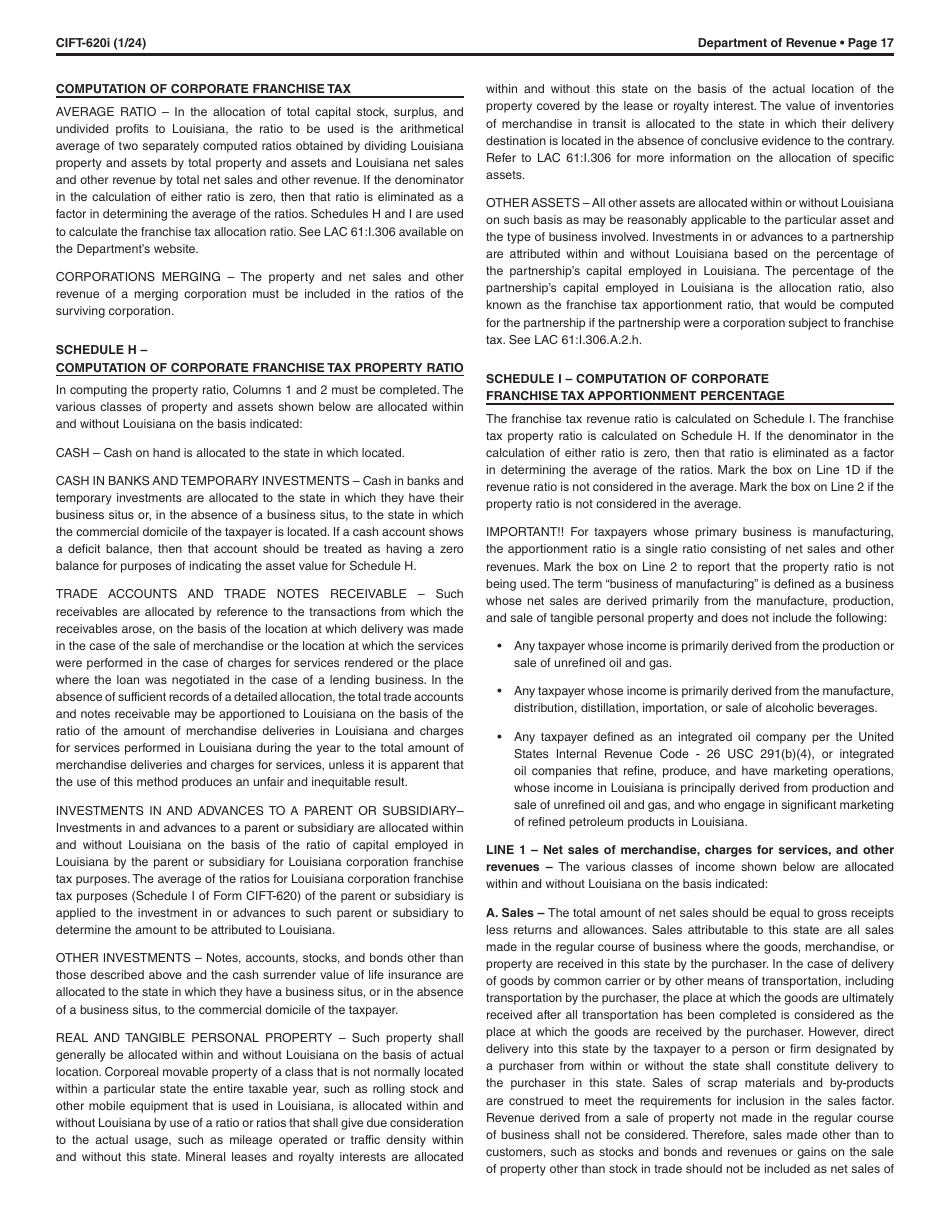 CIFT-620i (1/24)

Department of Revenue • Page 17

COMPUTATION OF CORPORATE FRANCHISE TAX

AVERAGE RATIO – In the allocation of total capital stock, surplus, and undivided profits to Louisiana, the ratio to be used is the arithmetical average of two separately computed ratios obtained by dividing Louisiana property and assets by total property and assets and Louisiana net sales and other revenue by total net sales and other revenue. If the denominator in the calculation of either ratio is zero, then that ratio is eliminated as a factor in determining the average of the ratios. Schedules H and I are used to calculate the franchise tax allocation ratio. See LAC 61:I.306 available on the Department's website.

CORPORATIONS MERGING – The property and net sales and other revenue of a merging corporation must be included in the ratios of the surviving corporation.

SCHEDULE H –
COMPUTATION OF CORPORATE FRANCHISE TAX PROPERTY RATIO

In computing the property ratio, Columns 1 and 2 must be completed. The various classes of property and assets shown below are allocated within and without Louisiana on the basis indicated:

CASH – Cash on hand is allocated to the state in which located.

CASH IN BANKS AND TEMPORARY INVESTMENTS – Cash in banks and temporary investments are allocated to the state in which they have their business situs or, in the absence of a business situs, to the state in which the commercial domicile of the taxpayer is located. If a cash account shows a deficit balance, then that account should be treated as having a zero balance for purposes of indicating the asset value for Schedule H.

TRADE ACCOUNTS AND TRADE NOTES RECEIVABLE – Such receivables are allocated by reference to the transactions from which the receivables arose, on the basis of the location at which delivery was made in the case of the sale of merchandise or the location at which the services were performed in the case of charges for services rendered or the place where the loan was negotiated in the case of a lending business. In the absence of sufficient records of a detailed allocation, the total trade accounts and notes receivable may be apportioned to Louisiana on the basis of the ratio of the amount of merchandise deliveries in Louisiana and charges for services performed in Louisiana during the year to the total amount of merchandise deliveries and charges for services, unless it is apparent that the use of this method produces an unfair and inequitable result.

INVESTMENTS IN AND ADVANCES TO A PARENT OR SUBSIDIARY– Investments in and advances to a parent or subsidiary are allocated within and without Louisiana on the basis of the ratio of capital employed in Louisiana by the parent or subsidiary for Louisiana corporation franchise tax purposes. The average of the ratios for Louisiana corporation franchise tax purposes (Schedule I of Form CIFT-620) of the parent or subsidiary is applied to the investment in or advances to such parent or subsidiary to determine the amount to be attributed to Louisiana.

OTHER INVESTMENTS – Notes, accounts, stocks, and bonds other than those described above and the cash surrender value of life insurance are allocated to the state in which they have a business situs, or in the absence of a business situs, to the commercial domicile of the taxpayer.

REAL AND TANGIBLE PERSONAL PROPERTY – Such property shall generally be allocated within and without Louisiana on the basis of actual location. Corporeal movable property of a class that is not normally located within a particular state the entire taxable year, such as rolling stock and other mobile equipment that is used in Louisiana, is allocated within and without Louisiana by use of a ratio or ratios that shall give due consideration to the actual usage, such as mileage operated or traffic density within and without this state. Mineral leases and royalty interests are allocated within and without this state on the basis of the actual location of the property covered by the lease or royalty interest. The value of inventories of merchandise in transit is allocated to the state in which their delivery destination is located in the absence of conclusive evidence to the contrary. Refer to LAC 61:I.306 for more information on the allocation of specific assets.

OTHER ASSETS – All other assets are allocated within or without Louisiana on such basis as may be reasonably applicable to the particular asset and the type of business involved. Investments in or advances to a partnership are attributed within and without Louisiana based on the percentage of the partnership's capital employed in Louisiana. The percentage of the partnership's capital employed in Louisiana is the allocation ratio, also known as the franchise tax apportionment ratio, that would be computed for the partnership if the partnership were a corporation subject to franchise tax. See LAC 61:I.306.A.2.h.

SCHEDULE I – COMPUTATION OF CORPORATE
FRANCHISE TAX APPORTIONMENT PERCENTAGE

The franchise tax revenue ratio is calculated on Schedule I. The franchise tax property ratio is calculated on Schedule H. If the denominator in the calculation of either ratio is zero, then that ratio is eliminated as a factor in determining the average of the ratios. Mark the box on Line 1D if the revenue ratio is not considered in the average. Mark the box on Line 2 if the property ratio is not considered in the average.

IMPORTANT!! For taxpayers whose primary business is manufacturing, the apportionment ratio is a single ratio consisting of net sales and other revenues. Mark the box on Line 2 to report that the property ratio is not being used. The term "business of manufacturing" is defined as a business whose net sales are derived primarily from the manufacture, production, and sale of tangible personal property and does not include the following:

• Any taxpayer whose income is primarily derived from the production or sale of unrefined oil and gas.

• Any taxpayer whose income is primarily derived from the manufacture, distribution, distillation, importation, or sale of alcoholic beverages.

• Any taxpayer defined as an integrated oil company per the United States Internal Revenue Code - 26 USC 291(b)(4), or integrated oil companies that refine, produce, and have marketing operations, whose income in Louisiana is principally derived from production and sale of unrefined oil and gas, and who engage in significant marketing of refined petroleum products in Louisiana.

LINE 1 – Net sales of merchandise, charges for services, and other revenues – The various classes of income shown below are allocated within and without Louisiana on the basis indicated:

A. Sales – The total amount of net sales should be equal to gross receipts less returns and allowances. Sales attributable to this state are all sales made in the regular course of business where the goods, merchandise, or property are received in this state by the purchaser. In the case of delivery of goods by common carrier or by other means of transportation, including transportation by the purchaser, the place at which the goods are ultimately received after all transportation has been completed is considered as the place at which the goods are received by the purchaser. However, direct delivery into this state by the taxpayer to a person or firm designated by a purchaser from within or without the state shall constitute delivery to the purchaser in this state. Sales of scrap materials and by-products are construed to meet the requirements for inclusion in the sales factor. Revenue derived from a sale of property not made in the regular course of business shall not be considered. Therefore, sales made other than to customers, such as stocks and bonds and revenues or gains on the sale of property other than stock in trade should not be included as net sales of